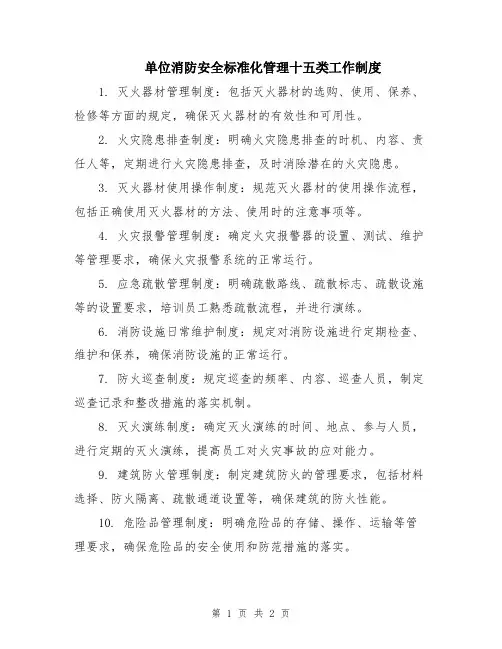 单位消防安全标准化管理十五类工作制度

1. 灭火器材管理制度：包括灭火器材的选购、使用、保养、检修等方面的规定，确保灭火器材的有效性和可用性。

2. 火灾隐患排查制度：明确火灾隐患排查的时机、内容、责任人等，定期进行火灾隐患排查，及时消除潜在的火灾隐患。

3. 灭火器材使用操作制度：规范灭火器材的使用操作流程，包括正确使用灭火器材的方法、使用时的注意事项等。

4. 火灾报警管理制度：确定火灾报警器的设置、测试、维护等管理要求，确保火灾报警系统的正常运行。

5. 应急疏散管理制度：明确疏散路线、疏散标志、疏散设施等的设置要求，培训员工熟悉疏散流程，并进行演练。

6. 消防设施日常维护制度：规定对消防设施进行定期检查、维护和保养，确保消防设施的正常运行。

7. 防火巡查制度：规定巡查的频率、内容、巡查人员，制定巡查记录和整改措施的落实机制。

8. 灭火演练制度：确定灭火演练的时间、地点、参与人员，进行定期的灭火演练，提高员工对火灾事故的应对能力。

9. 建筑防火管理制度：制定建筑防火的管理要求，包括材料选择、防火隔离、疏散通道设置等，确保建筑的防火性能。

10. 危险品管理制度：明确危险品的存储、操作、运输等管理要求，确保危险品的安全使用和防范措施的落实。

第 1 页 共 2 页